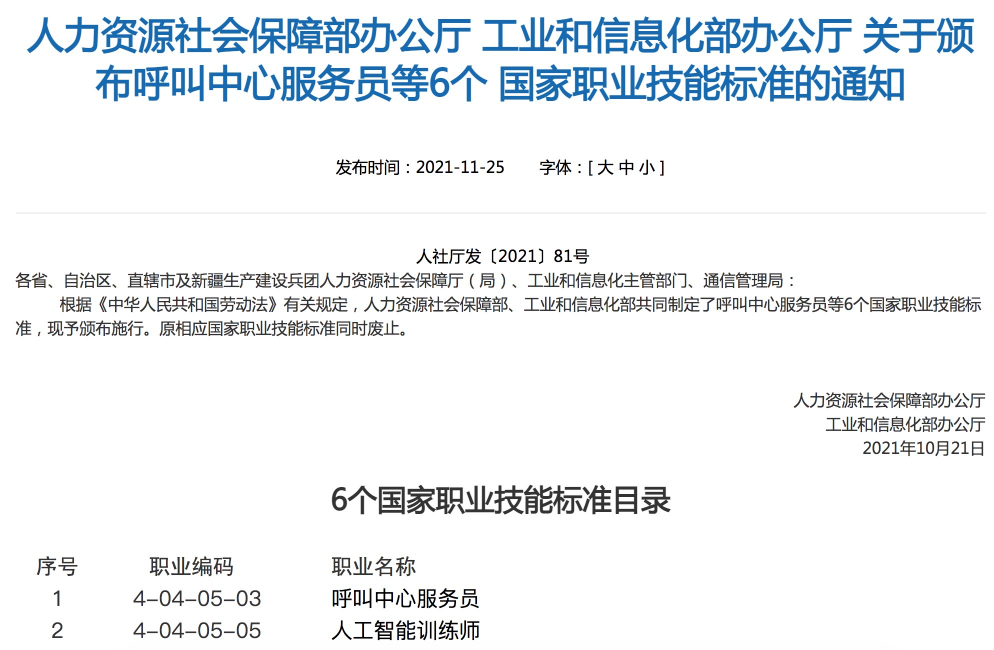 人力资源社会保障部办公厅 工业和信息化部办公厅 关于颁布呼叫中心服务员等6个 国家职业技能标准的通知

发布时间：2021-11-25　　字体：[ 大 中 小 ]

人社厅发〔2021〕81号

各省、自治区、直辖市及新疆生产建设兵团人力资源社会保障厅（局）、工业和信息化主管部门、通信管理局：

根据《中华人民共和国劳动法》有关规定，人力资源社会保障部、工业和信息化部共同制定了呼叫中心服务员等6个国家职业技能标准，现予颁布施行。原相应国家职业技能标准同时废止。

人力资源社会保障部办公厅
工业和信息化部办公厅
2021年10月21日

6个国家职业技能标准目录

| 序号 | 职业编码 | 职业名称 |
|---|---|---|
| 1 | 4-04-05-03 | 呼叫中心服务员 |
| 2 | 4-04-05-05 | 人工智能训练师 |